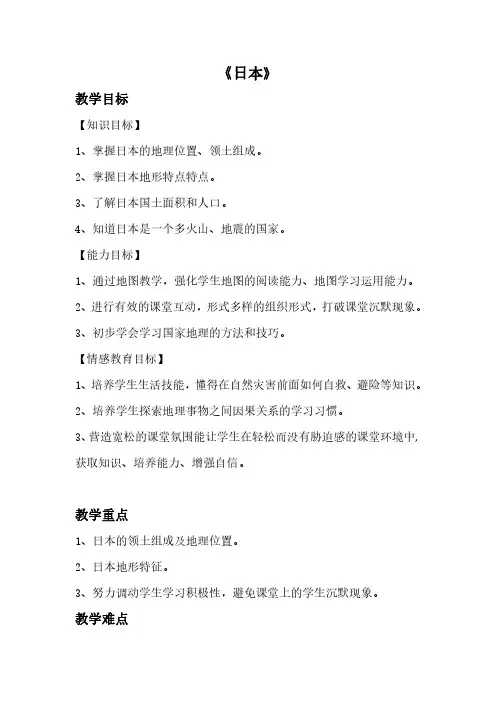 《日本》

教学目标

【知识目标】

1、掌握日本的地理位置、领土组成。

2、掌握日本地形特点特点。

3、了解日本国土面积和人口。

4、知道日本是一个多火山、地震的国家。

【能力目标】

1、通过地图教学，强化学生地图的阅读能力、地图学习运用能力。

2、进行有效的课堂互动，形式多样的组织形式，打破课堂沉默现象。

3、初步学会学习国家地理的方法和技巧。

【情感教育目标】

1、培养学生生活技能，懂得在自然灾害前面如何自救、避险等知识。

2、培养学生探索地理事物之间因果关系的学习习惯。

3、营造宽松的课堂氛围能让学生在轻松而没有胁迫感的课堂环境中，获取知识、培养能力、增强自信。

教学重点

1、日本的领土组成及地理位置。

2、日本地形特征。

3、努力调动学生学习积极性，避免课堂上的学生沉默现象。

教学难点